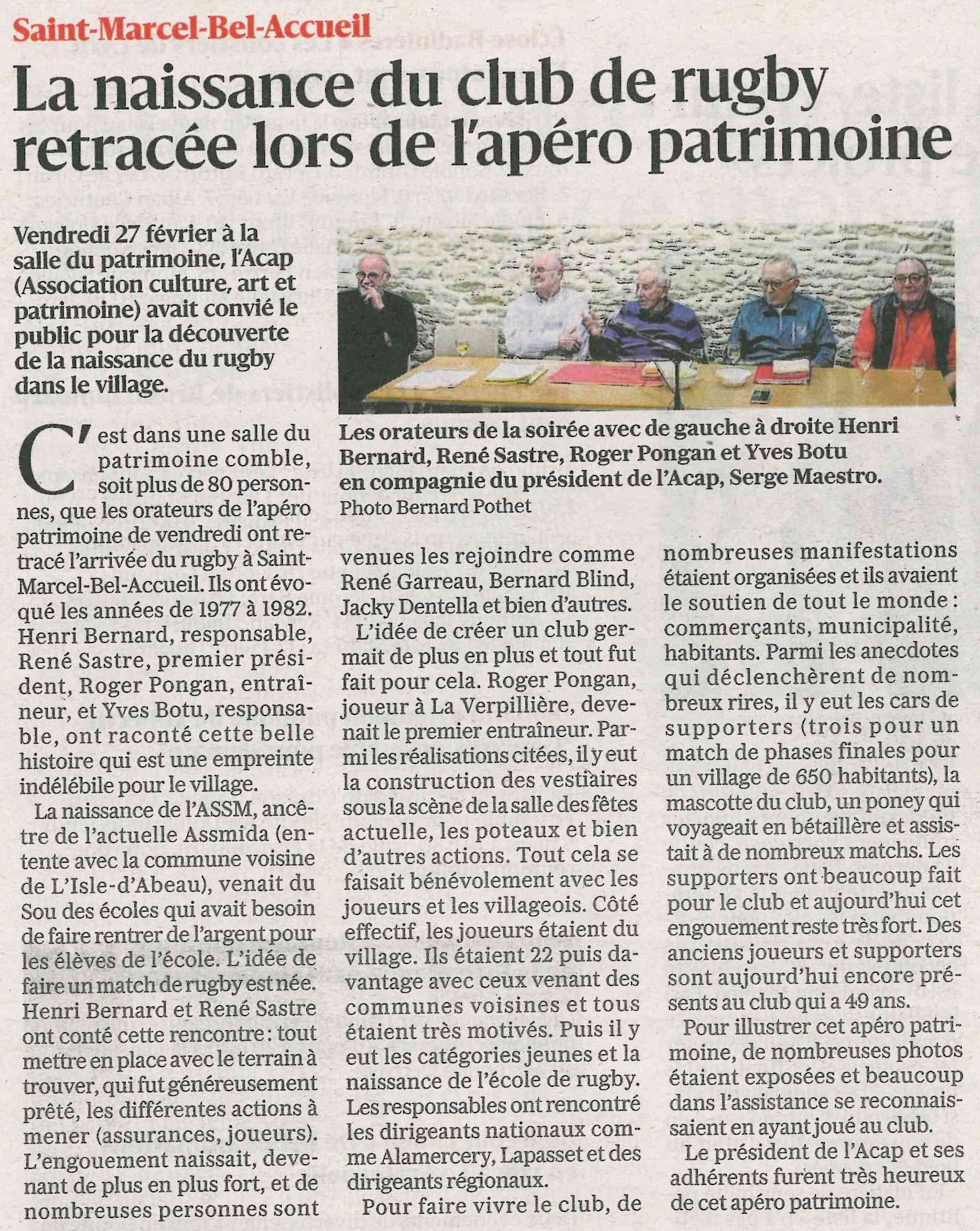 Saint-Marcel-Bel-Accueil

La naissance du club de rugby retracée lors de l'apéro patrimoine

Vendredi 27 février à la salle du patrimoine, l'Acap (Association culture, art et patrimoine) avait convié le public pour la découverte de la naissance du rugby dans le village.

Les orateurs de la soirée avec de gauche à droite Henri Bernard, René Sastre, Roger Pongan et Yves Botu en compagnie du président de l'Acap, Serge Maestro. Photo Bernard Pothet

C'est dans une salle du patrimoine comble, soit plus de 80 personnes, que les orateurs de l'apéro patrimoine de vendredi ont retracé l'arrivée du rugby à Saint-Marcel-Bel-Accueil. Ils ont évoqué les années de 1977 à 1982. Henri Bernard, responsable, René Sastre, premier président, Roger Pongan, entraîneur, et Yves Botu, responsable, ont raconté cette belle histoire qui est une empreinte indélébile pour le village.

La naissance de l'ASSM, ancêtre de l'actuelle Assmida (entente avec la commune voisine de L'Isle-d'Abeau), venait du Sou des écoles qui avait besoin de faire rentrer de l'argent pour les élèves de l'école. L'idée de faire un match de rugby est née. Henri Bernard et René Sastre ont conté cette rencontre : tout mettre en place avec le terrain à trouver, qui fut généreusement prêté, les différentes actions à mener (assurances, joueurs). L'engouement naissait, devenant de plus en plus fort, et de nombreuses personnes sont venues les rejoindre comme René Garreau, Bernard Blind, Jacky Dentella et bien d'autres.

L'idée de créer un club germait de plus en plus et tout fut fait pour cela. Roger Pongan, joueur à La Verpillière, devenait le premier entraîneur. Parmi les réalisations citées, il y eut la construction des vestiaires sous la scène de la salle des fêtes actuelle, les poteaux et bien d'autres actions. Tout cela se faisait bénévolement avec les joueurs et les villageois. Côté effectif, les joueurs étaient du village. Ils étaient 22 puis davantage avec ceux venant des communes voisines et tous étaient très motivés. Puis il y eut les catégories jeunes et la naissance de l'école de rugby. Les responsables ont rencontré les dirigeants nationaux comme Alamercery, Lapasset et des dirigeants régionaux.

Pour faire vivre le club, de nombreuses manifestations étaient organisées et ils avaient le soutien de tout le monde : commerçants, municipalité, habitants. Parmi les anecdotes qui déclenchèrent de nombreux rires, il y eut les cars de supporters (trois pour un match de phases finales pour un village de 650 habitants), la mascotte du club, un poney qui voyageait en bétaillère et assistait à de nombreux matchs. Les supporters ont beaucoup fait pour le club et aujourd'hui cet engouement reste très fort. Des anciens joueurs et supporters sont aujourd'hui encore présents au club qui a 49 ans.

Pour illustrer cet apéro patrimoine, de nombreuses photos étaient exposées et beaucoup dans l'assistance se reconnaissaient en ayant joué au club.

Le président de l'Acap et ses adhérents furent très heureux de cet apéro patrimoine.